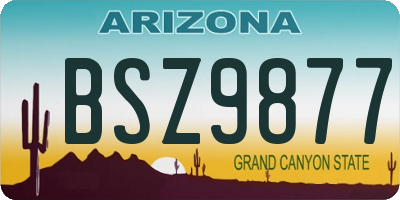 ARIZONA

BSZ9877

GRAND CANYON STATE